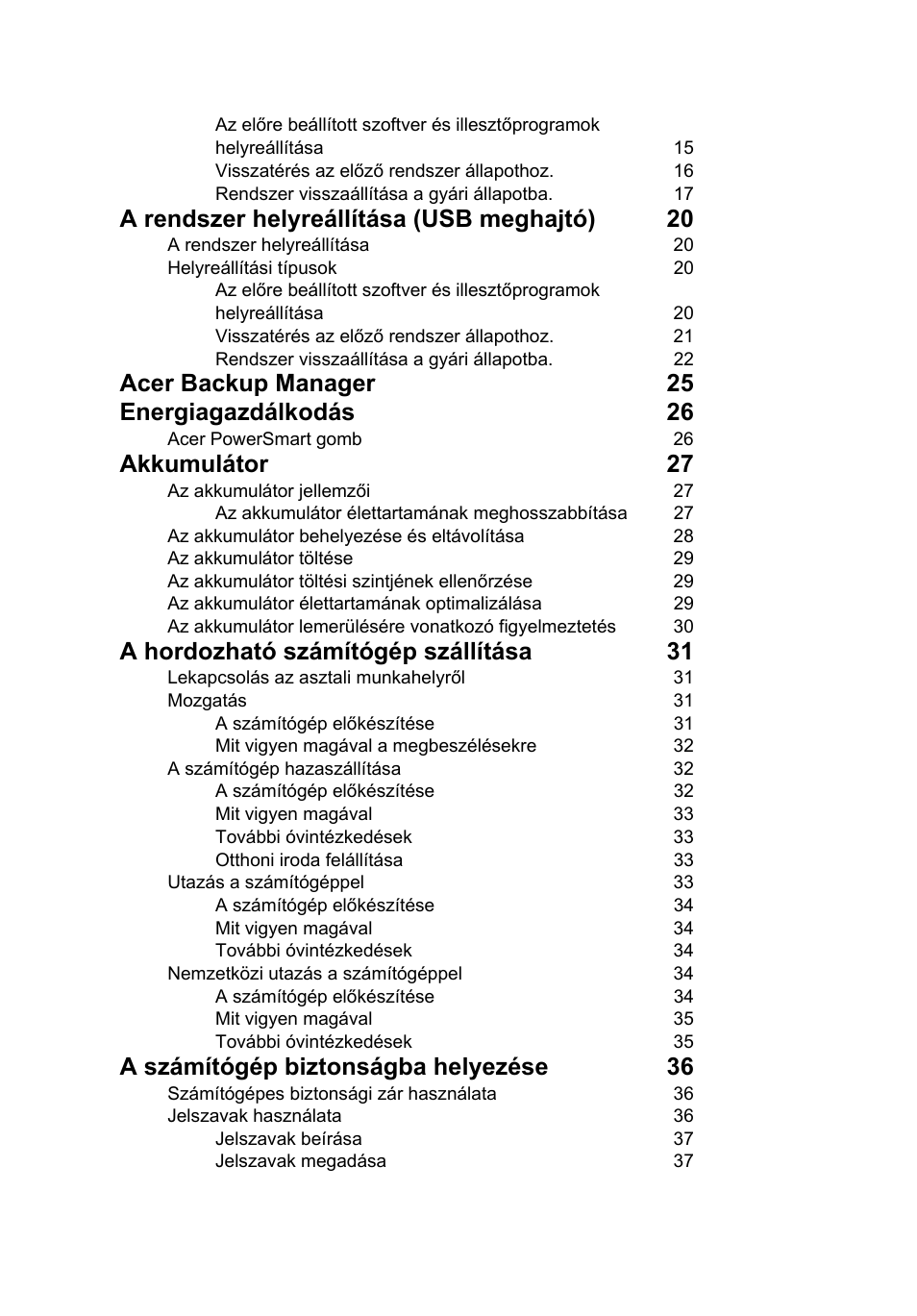 Az előre beállított szoftver és illesztőprogramok helyreállítása 15
Visszatérés az előző rendszer állapothoz. 16
Rendszer visszaállítása a gyári állapotba. 17
A rendszer helyreállítása (USB meghajtó) 20
A rendszer helyreállítása 20
Helyreállítási típusok 20
Az előre beállított szoftver és illesztőprogramok helyreállítása 20
Visszatérés az előző rendszer állapothoz. 21
Rendszer visszaállítása a gyári állapotba. 22
Acer Backup Manager 25
Energiagazdálkodás 26
Acer PowerSmart gomb 26
Akkumulátor 27
Az akkumulátor jellemzői 27
Az akkumulátor élettartamának meghosszabbítása 27
Az akkumulátor behelyezése és eltávolítása 28
Az akkumulátor töltése 29
Az akkumulátor töltési szintjének ellenőrzése 29
Az akkumulátor élettartamának optimalizálása 29
Az akkumulátor lemerülésére vonatkozó figyelmeztetés 30
A hordozható számítógép szállítása 31
Lekapcsolás az asztali munkahelyről 31
Mozgatás 31
A számítógép előkészítése 31
Mit vigyen magával a megbeszélésekre 32
A számítógép hazaszállítása 32
A számítógép előkészítése 32
Mit vigyen magával 33
További óvintézkedések 33
Otthoni iroda felállítása 33
Utazás a számítógéppel 33
A számítógép előkészítése 34
Mit vigyen magával 34
További óvintézkedések 34
Nemzetközi utazás a számítógéppel 34
A számítógép előkészítése 34
Mit vigyen magával 35
További óvintézkedések 35
A számítógép biztonságba helyezése 36
Számítógépes biztonsági zár használata 36
Jelszavak használata 36
Jelszavak beírása 37
Jelszavak megadása 37